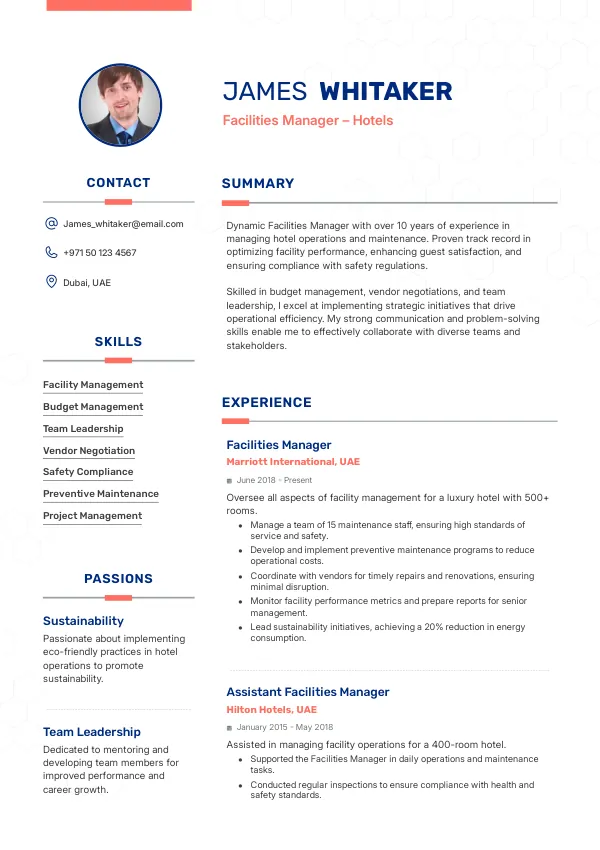 JAMES WHITAKER

Facilities Manager – Hotels

CONTACT

James_whitaker@email.com

+971 50 123 4567

Dubai, UAE

SKILLS

Facility Management

Budget Management

Team Leadership

Vendor Negotiation

Safety Compliance

Preventive Maintenance

Project Management

PASSIONS

Sustainability

Passionate about implementing eco-friendly practices in hotel operations to promote sustainability.

Team Leadership

Dedicated to mentoring and developing team members for improved performance and career growth.

SUMMARY

Dynamic Facilities Manager with over 10 years of experience in managing hotel operations and maintenance. Proven track record in optimizing facility performance, enhancing guest satisfaction, and ensuring compliance with safety regulations.

Skilled in budget management, vendor negotiations, and team leadership, I excel at implementing strategic initiatives that drive operational efficiency. My strong communication and problem-solving skills enable me to effectively collaborate with diverse teams and stakeholders.

EXPERIENCE

Facilities Manager

Marriott International, UAE

June 2018 - Present

Oversee all aspects of facility management for a luxury hotel with 500+ rooms.

- Manage a team of 15 maintenance staff, ensuring high standards of service and safety.
- Develop and implement preventive maintenance programs to reduce operational costs.
- Coordinate with vendors for timely repairs and renovations, ensuring minimal disruption.
- Monitor facility performance metrics and prepare reports for senior management.
- Lead sustainability initiatives, achieving a 20% reduction in energy consumption.

Assistant Facilities Manager

Hilton Hotels, UAE

January 2015 - May 2018

Assisted in managing facility operations for a 400-room hotel.

- Supported the Facilities Manager in daily operations and maintenance tasks.
- Conducted regular inspections to ensure compliance with health and safety standards.